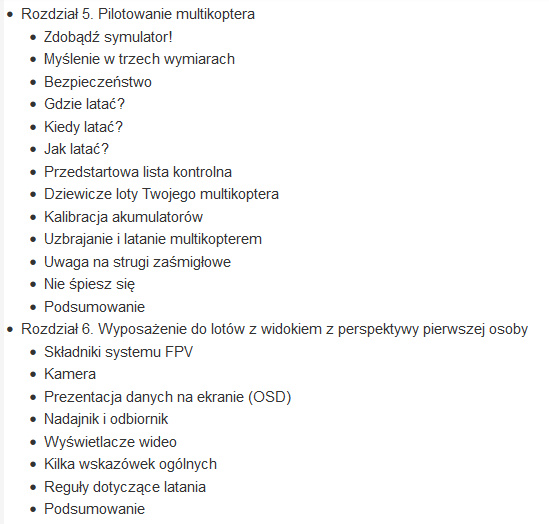 - Rozdział 5. Pilotowanie multikoptera
  - Zdobądź symulator!
  - Myślenie w trzech wymiarach
  - Bezpieczeństwo
  - Gdzie latać?
  - Kiedy latać?
  - Jak latać?
  - Przedstartowa lista kontrolna
  - Dziewicze loty Twojego multikoptera
  - Kalibracja akumulatorów
  - Uzbrajanie i latanie multikopterem
  - Uwaga na strugi zaśmigłowe
  - Nie śpiesz się
  - Podsumowanie
- Rozdział 6. Wyposażenie do lotów z widokiem z perspektywy pierwszej osoby
  - Składniki systemu FPV
  - Kamera
  - Prezentacja danych na ekranie (OSD)
  - Nadajnik i odbiornik
  - Wyświetlacze wideo
  - Kilka wskazówek ogólnych
  - Reguły dotyczące latania
  - Podsumowanie